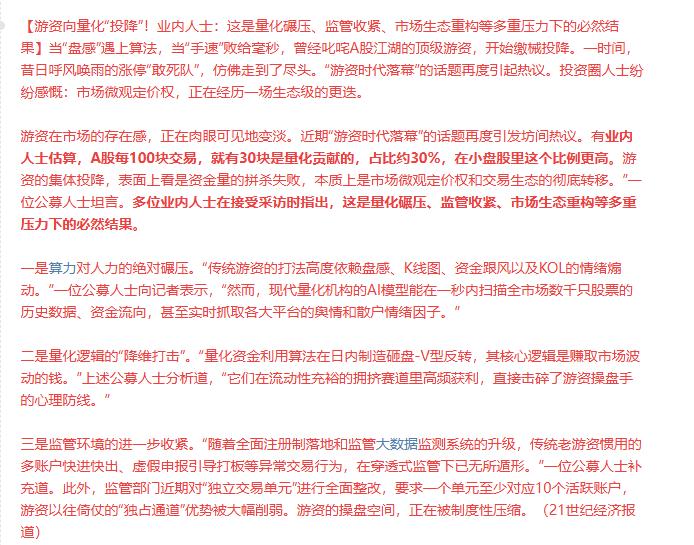 【游资向量化“投降”！业内人士：这是量化碾压、监管收紧、市场生态重构等多重压力下的必然结果】当“盘感”遇上算法，当“手速”败给毫秒，曾经叱咤A股江湖的顶级游资，开始缴械投降。一时间，昔日呼风唤雨的涨停“敢死队”，仿佛走到了尽头。“游资时代落幕”的话题再度引起热议。投资圈人士纷纷感慨：市场微观定价权，正在经历一场生态级的更迭。

游资在市场的存在感，正在肉眼可见地变淡。近期“游资时代落幕”的话题再度引发坊间热议。有业内人士估算，A股每100块交易，就有30块是量化贡献的，占比约30%，在小盘股里这个比例更高。游资的集体投降，表面上看是资金量的拼杀失败，本质上是市场微观定价权和交易生态的彻底转移。”一位公募人士坦言。多位业内人士在接受采访时指出，这是量化碾压、监管收紧、市场生态重构等多重压力下的必然结果。

一是算力对人力的绝对碾压。“传统游资的打法高度依赖盘感、K线图、资金跟风以及KOL的情绪煽动。”一位公募人士向记者表示，“然而，现代量化机构的AI模型能在一秒内扫描全市场数千只股票的历史数据、资金流向，甚至实时抓取各大平台的舆情和散户情绪因子。”

二是量化逻辑的“降维打击”。“量化资金利用算法在日内制造砸盘-V型反转，其核心逻辑是赚取市场波动的钱。”上述公募人士分析道，“它们在流动性充裕的拥挤赛道里高频获利，直接击碎了游资操盘手的心理防线。”

三是监管环境的进一步收紧。“随着全面注册制落地和监管大数据监测系统的升级，传统老游资惯用的多账户快进快出、虚假申报引导打板等异常交易行为，在穿透式监管下已无所遁形。”一位公募人士补充道。此外，监管部门近期对“独立交易单元”进行全面整改，要求一个单元至少对应10个活跃账户，游资以往倚仗的“独占通道”优势被大幅削弱。游资的操盘空间，正在被制度性压缩。（21世纪经济报道）